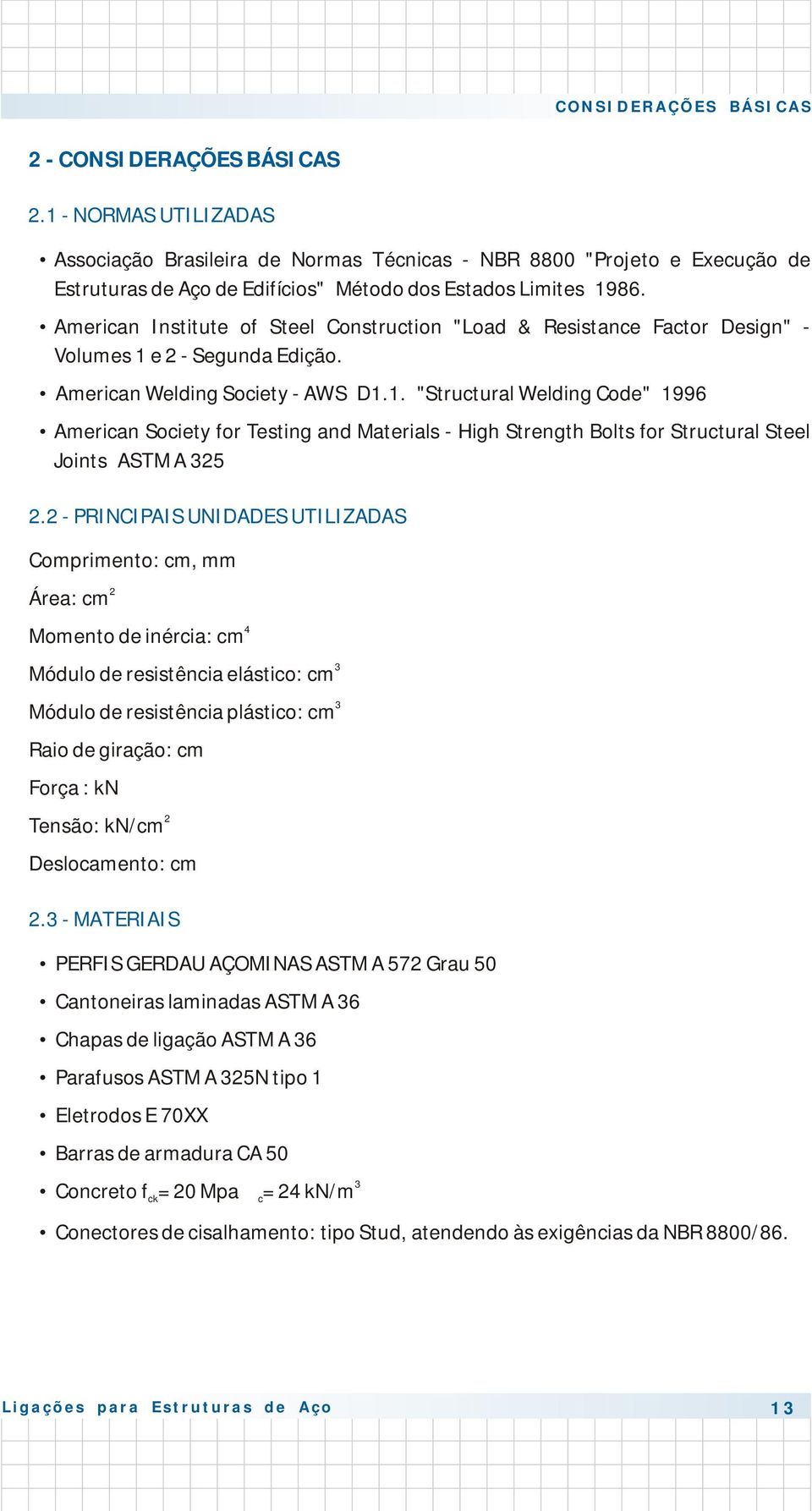 CONSIDERAÇÕES BÁSICAS

2 - CONSIDERAÇÕES BÁSICAS

2.1 - NORMAS UTILIZADAS

• Associação Brasileira de Normas Técnicas - NBR 8800 "Projeto e Execução de Estruturas de Aço de Edifícios" Método dos Estados Limites 1986.

• American Institute of Steel Construction "Load & Resistance Factor Design" - Volumes 1 e 2 - Segunda Edição.

• American Welding Society - AWS D1.1. "Structural Welding Code" 1996

• American Society for Testing and Materials - High Strength Bolts for Structural Steel Joints ASTM A 325

2.2 - PRINCIPAIS UNIDADES UTILIZADAS

Comprimento: cm, mm

Área: $cm^2$

Momento de inércia: $cm^4$

Módulo de resistência elástico: $cm^3$

Módulo de resistência plástico: $cm^3$

Raio de giração: cm

Força : kN

Tensão: $kN/cm^2$

Deslocamento: cm

2.3 - MATERIAIS

• PERFIS GERDAU AÇOMINAS ASTM A 572 Grau 50

• Cantoneiras laminadas ASTM A 36

• Chapas de ligação ASTM A 36

• Parafusos ASTM A 325N tipo 1

• Eletrodos E 70XX

• Barras de armadura CA 50

• Concreto $f_{ck}$= 20 Mpa $_c$= 24 $kN/m^3$

• Conectores de cisalhamento: tipo Stud, atendendo às exigências da NBR 8800/86.

Ligações para Estruturas de Aço 13